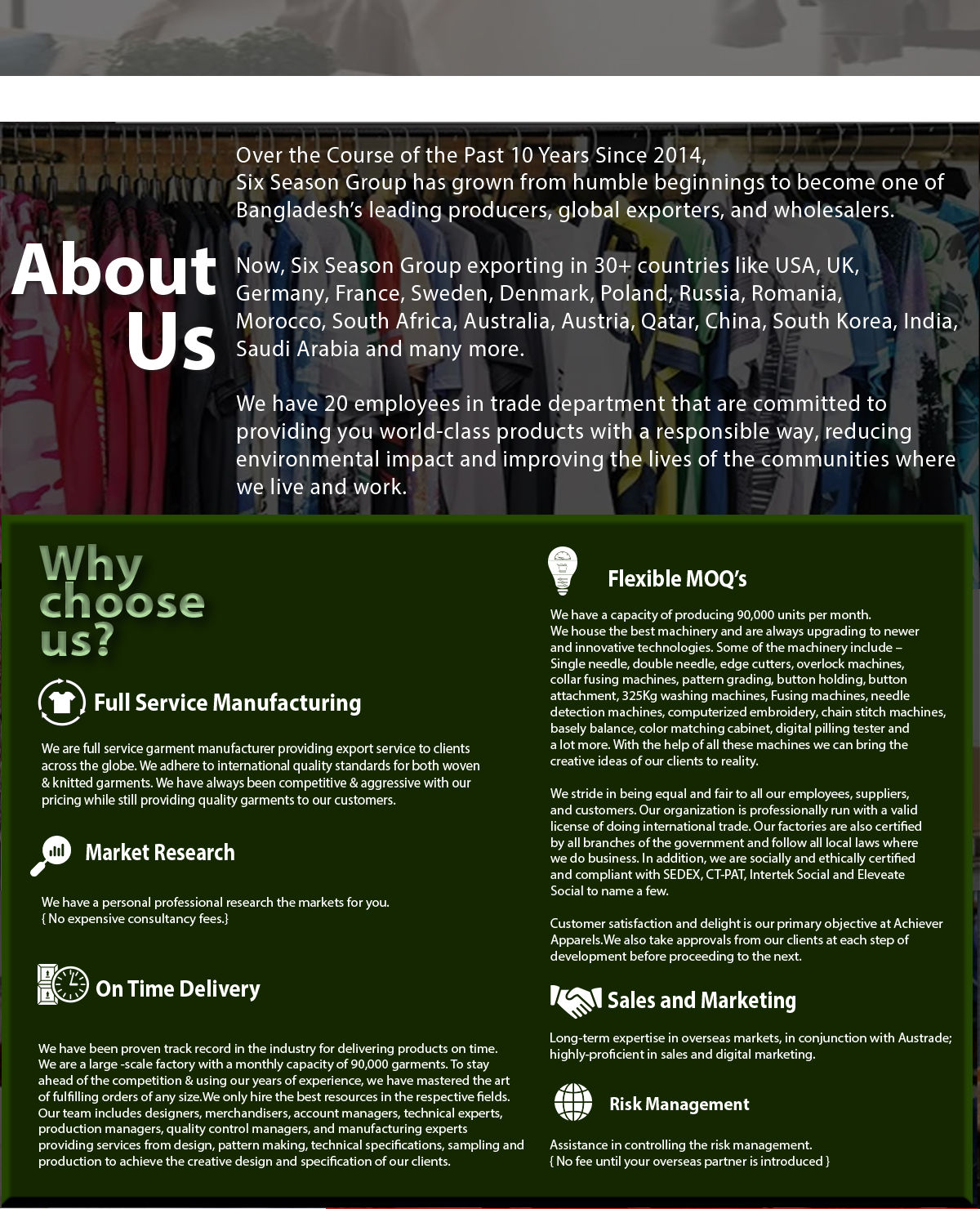 About Us

Over the Course of the Past 10 Years Since 2014, Six Season Group has grown from humble beginnings to become one of Bangladesh's leading producers, global exporters, and wholesalers.

Now, Six Season Group exporting in 30+ countries like USA, UK, Germany, France, Sweden, Denmark, Poland, Russia, Romania, Morocco, South Africa, Australia, Austria, Qatar, China, South Korea, India, Saudi Arabia and many more.

We have 20 employees in trade department that are committed to providing you world-class products with a responsible way, reducing environmental impact and improving the lives of the communities where we live and work.

Why choose us?

Full Service Manufacturing

We are full service garment manufacturer providing export service to clients across the globe. We adhere to international quality standards for both woven & knitted garments. We have always been competitive & aggressive with our pricing while still providing quality garments to our customers.

Market Research

We have a personal professional research the markets for you.
{ No expensive consultancy fees.}

On Time Delivery

We have been proven track record in the industry for delivering products on time. We are a large -scale factory with a monthly capacity of 90,000 garments. To stay ahead of the competition & using our years of experience, we have mastered the art of fulfilling orders of any size.We only hire the best resources in the respective fields. Our team includes designers, merchandisers, account managers, technical experts, production managers, quality control managers, and manufacturing experts providing services from design, pattern making, technical specifications, sampling and production to achieve the creative design and specification of our clients.

Flexible MOQ's

We have a capacity of producing 90,000 units per month.
We house the best machinery and are always upgrading to newer and innovative technologies. Some of the machinery include – Single needle, double needle, edge cutters, overlock machines, collar fusing machines, pattern grading, button holding, button attachment, 325Kg washing machines, Fusing machines, needle detection machines, computerized embroidery, chain stitch machines, basely balance, color matching cabinet, digital pilling tester and a lot more. With the help of all these machines we can bring the creative ideas of our clients to reality.

We stride in being equal and fair to all our employees, suppliers, and customers. Our organization is professionally run with a valid license of doing international trade. Our factories are also certified by all branches of the government and follow all local laws where we do business. In addition, we are socially and ethically certified and compliant with SEDEX, CT-PAT, Intertek Social and Eleveate Social to name a few.

Customer satisfaction and delight is our primary objective at Achiever Apparels.We also take approvals from our clients at each step of development before proceeding to the next.

Sales and Marketing

Long-term expertise in overseas markets, in conjunction with Austrade; highly-proficient in sales and digital marketing.

Risk Management

Assistance in controlling the risk management.
{ No fee until your overseas partner is introduced }